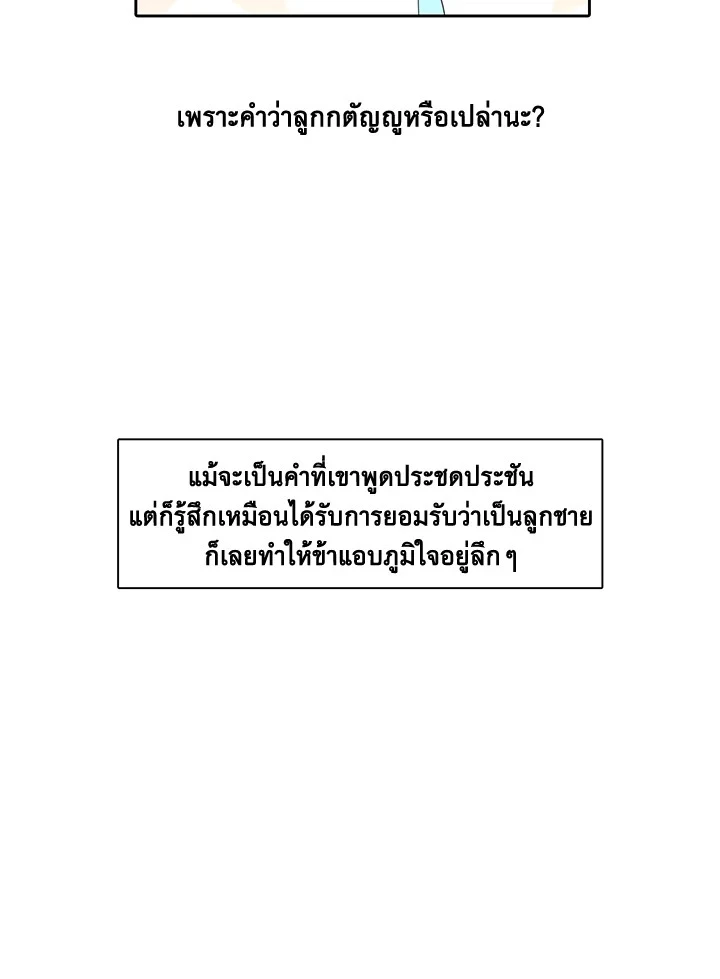 เพราะคำว่าลูกกตัญญูหรือเปล่านะ?

แม้จะเป็นคำที่เขาพูดประชดประชัน
แต่ก็รู้สึกเหมือนได้รับการยอมรับว่าเป็นลูกชาย
ก็เลยทำให้ข้าแอบภูมิใจอยู่ลึก ๆ